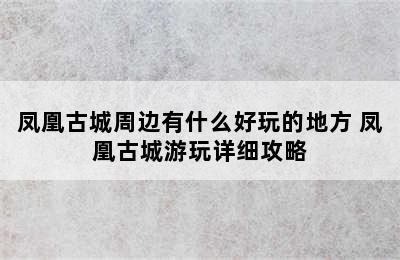 凤凰古城周边有什么好玩的地方 凤凰古城游玩详细攻略